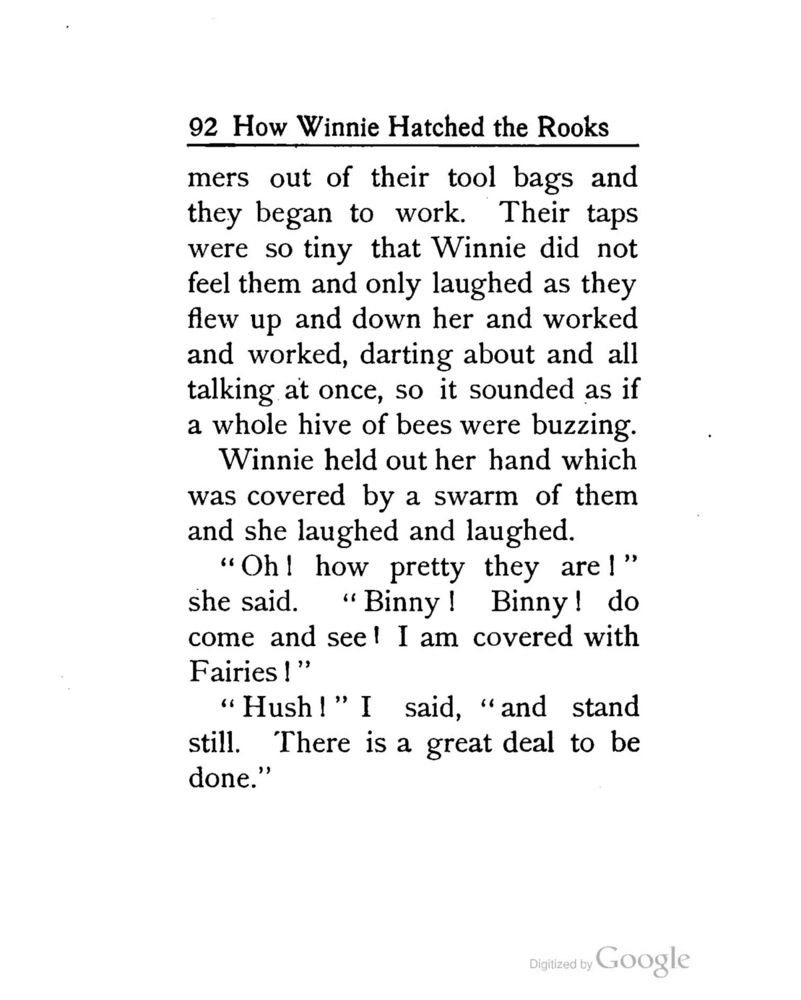 92 How Winnie Hatched the Rooks

mers out of their tool bags and they began to work. Their taps were so tiny that Winnie did not feel them and only laughed as they flew up and down her and worked and worked, darting about and all talking at once, so it sounded as if a whole hive of bees were buzzing.

Winnie held out her hand which was covered by a swarm of them and she laughed and laughed.

"Oh! how pretty they are!" she said. "Binny! Binny! do come and see! I am covered with Fairies!"

"Hush!" I said, "and stand still. There is a great deal to be done."

Digitized by Google